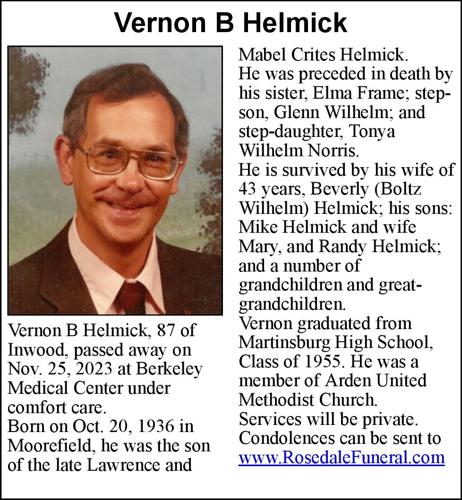 Vernon B Helmick

Vernon B Helmick, 87 of Inwood, passed away on Nov. 25, 2023 at Berkeley Medical Center under comfort care.
Born on Oct. 20, 1936 in Moorefield, he was the son of the late Lawrence and Mabel Crites Helmick.
He was preceded in death by his sister, Elma Frame; stepson, Glenn Wilhelm; and step-daughter, Tonya Wilhelm Norris.
He is survived by his wife of 43 years, Beverly (Boltz Wilhelm) Helmick; his sons: Mike Helmick and wife Mary, and Randy Helmick; and a number of grandchildren and great-grandchildren.
Vernon graduated from Martinsburg High School, Class of 1955. He was a member of Arden United Methodist Church.
Services will be private.
Condolences can be sent to www.RosedaleFuneral.com